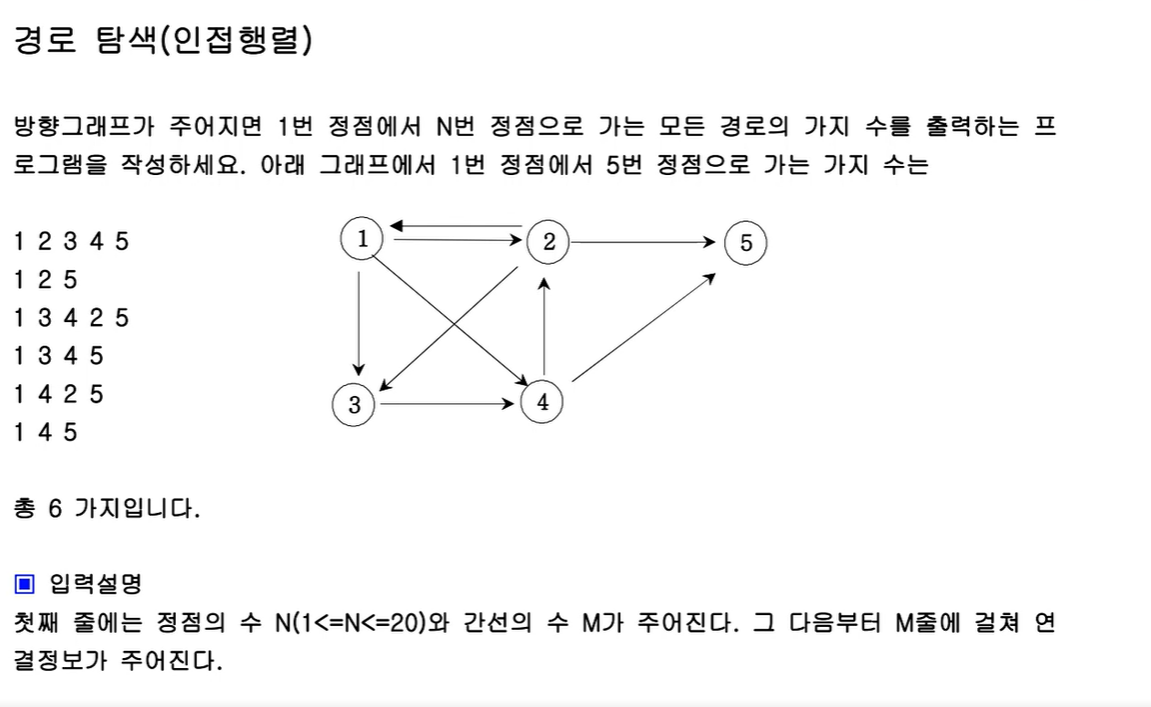 경로 탐색(인접행렬)

방향그래프가 주어지면 1번 정점에서 N번 정점으로 가는 모든 경로의 가지 수를 출력하는 프로그램을 작성하세요. 아래 그래프에서 1번 정점에서 5번 정점으로 가는 가지 수는

1 2 3 4 5
1 2 5
1 3 4 2 5
1 3 4 5
1 4 2 5
1 4 5

1
2
5
3
4

총 6 가지입니다.

▣ 입력설명
첫째 줄에는 정점의 수 N(1<=N<=20)와 간선의 수 M가 주어진다. 그 다음부터 M줄에 걸쳐 연결정보가 주어진다.